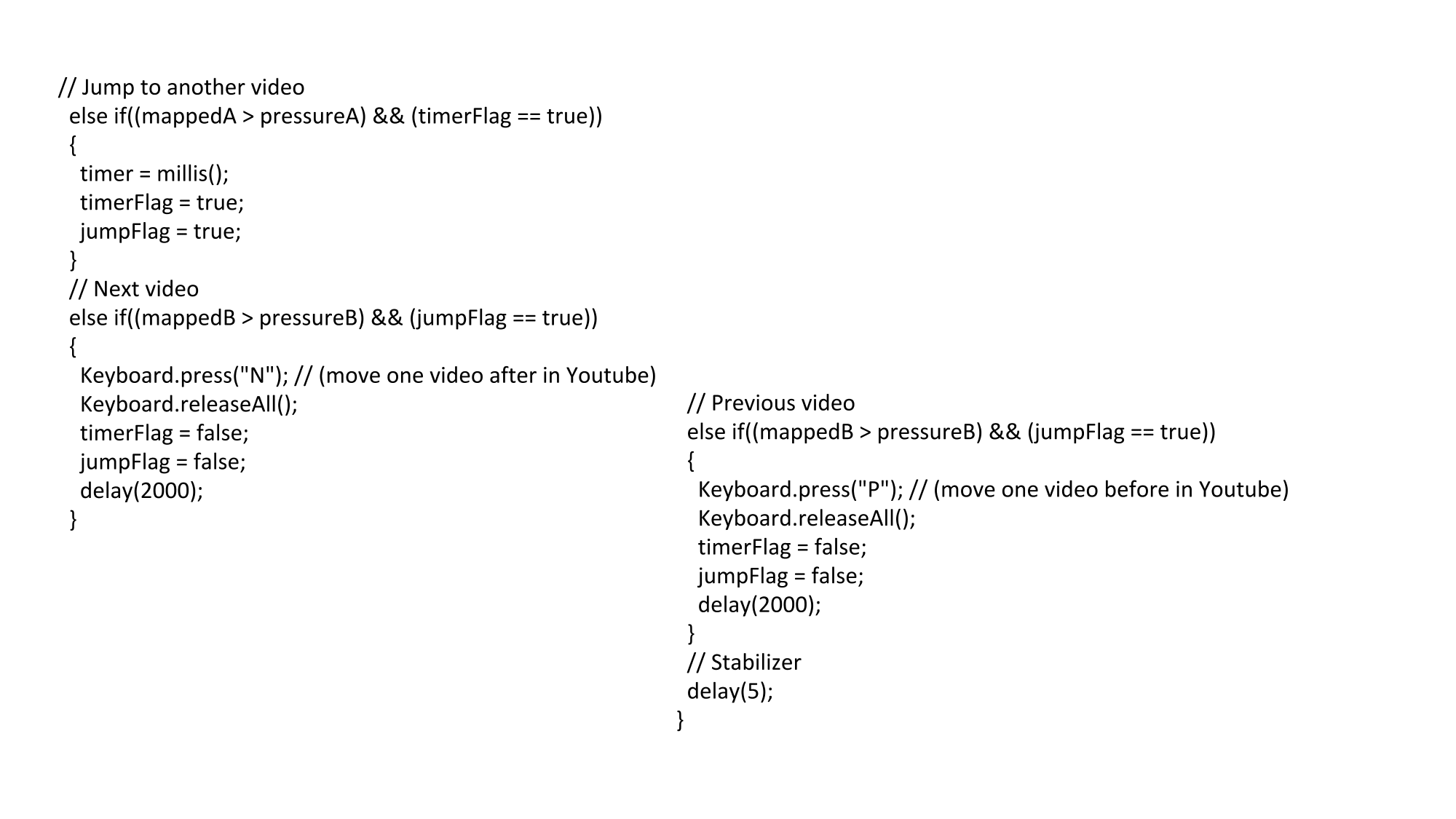 // Jump to another video
  else if((mappedA > pressureA) && (timerFlag == true))
  {
    timer = millis();
    timerFlag = true;
    jumpFlag = true;
  }
  // Next video
  else if((mappedB > pressureB) && (jumpFlag == true))
  {
    Keyboard.press("N"); // (move one video after in Youtube)
    Keyboard.releaseAll();
    timerFlag = false;
    jumpFlag = false;
    delay(2000);
  }

  // Previous video
  else if((mappedB > pressureB) && (jumpFlag == true))
  {
    Keyboard.press("P"); // (move one video before in Youtube)
    Keyboard.releaseAll();
    timerFlag = false;
    jumpFlag = false;
    delay(2000);
  }
  // Stabilizer
  delay(5);
}